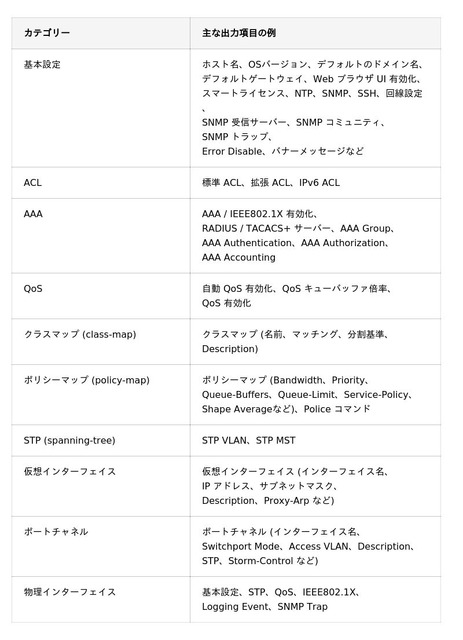 | カテゴリー | 主な出力項目の例 |
|---|---|
| 基本設定 | ホスト名、OSバージョン、デフォルトのドメイン名、デフォルトゲートウェイ、Web ブラウザ UI 有効化、スマートライセンス、NTP、SNMP、SSH、回線設定、SNMP 受信サーバー、SNMP コミュニティ、SNMP トラップ、Error Disable、バナーメッセージなど |
| ACL | 標準 ACL、拡張 ACL、IPv6 ACL |
| AAA | AAA / IEEE802.1X 有効化、RADIUS / TACACS+ サーバー、AAA Group、AAA Authentication、AAA Authorization、AAA Accounting |
| QoS | 自動 QoS 有効化、QoS キューバッファ倍率、QoS 有効化 |
| クラスマップ (class-map) | クラスマップ (名前、マッチング、分割基準、Description) |
| ポリシーマップ (policy-map) | ポリシーマップ (Bandwidth、Priority、Queue-Buffers、Queue-Limit、Service-Policy、Shape Averageなど)、Police コマンド |
| STP (spanning-tree) | STP VLAN、STP MST |
| 仮想インターフェイス | 仮想インターフェイス (インターフェイス名、IP アドレス、サブネットマスク、Description、Proxy-Arp など) |
| ポートチャネル | ポートチャネル (インターフェイス名、Switchport Mode、Access VLAN、Description、STP、Storm-Control など) |
| 物理インターフェイス | 基本設定、STP、QoS、IEEE802.1X、Logging Event、SNMP Trap |